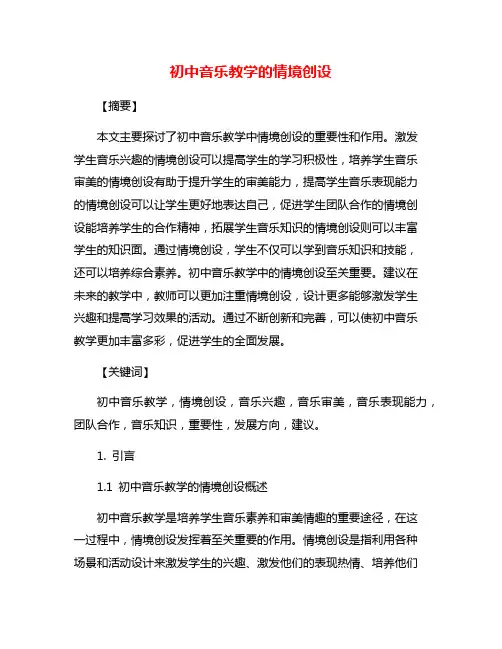 初中音乐教学的情境创设

【摘要】

本文主要探讨了初中音乐教学中情境创设的重要性和作用。激发学生音乐兴趣的情境创设可以提高学生的学习积极性，培养学生音乐审美的情境创设有助于提升学生的审美能力，提高学生音乐表现能力的情境创设可以让学生更好地表达自己，促进学生团队合作的情境创设能培养学生的合作精神，拓展学生音乐知识的情境创设则可以丰富学生的知识面。通过情境创设，学生不仅可以学到音乐知识和技能，还可以培养综合素养。初中音乐教学中的情境创设至关重要。建议在未来的教学中，教师可以更加注重情境创设，设计更多能够激发学生兴趣和提高学习效果的活动。通过不断创新和完善，可以使初中音乐教学更加丰富多彩，促进学生的全面发展。

【关键词】

初中音乐教学，情境创设，音乐兴趣，音乐审美，音乐表现能力，团队合作，音乐知识，重要性，发展方向，建议。

1. 引言

1.1 初中音乐教学的情境创设概述

初中音乐教学是培养学生音乐素养和审美情趣的重要途径，在这一过程中，情境创设发挥着至关重要的作用。情境创设是指利用各种场景和活动设计来激发学生的兴趣、激发他们的表现热情、培养他们